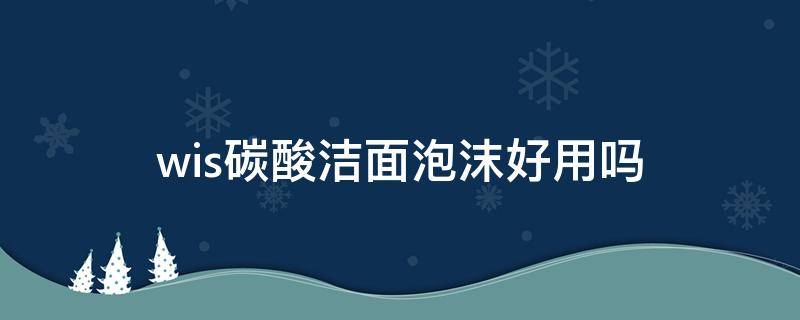 wis碳酸洁面泡沫好用吗